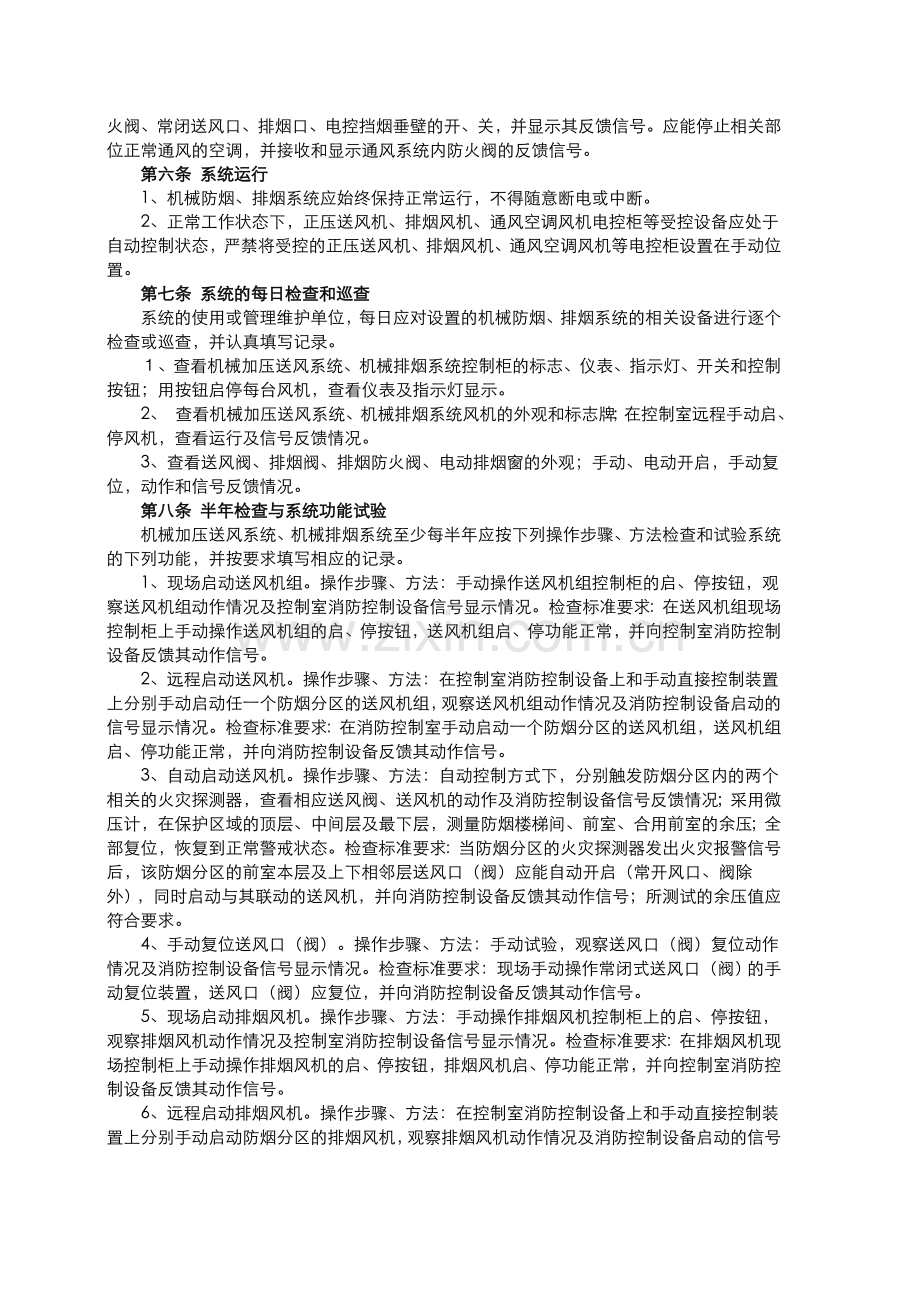 火阀、常闭送风口、排烟口、电控挡烟垂壁的开、关，并显示其反馈信号。应能停止相关部位正常通风的空调，并接收和显示通风系统内防火阀的反馈信号。

第六条 系统运行

1、机械防烟、排烟系统应始终保持正常运行，不得随意断电或中断。

2、正常工作状态下，正压送风机、排烟风机、通风空调风机电控柜等受控设备应处于自动控制状态，严禁将受控的正压送风机、排烟风机、通风空调风机等电控柜设置在手动位置。

第七条 系统的每日检查和巡查

系统的使用或管理维护单位，每日应对设置的机械防烟、排烟系统的相关设备进行逐个检查或巡查，并认真填写记录。

1、查看机械加压送风系统、机械排烟系统控制柜的标志、仪表、指示灯、开关和控制按钮；用按钮启停每台风机，查看仪表及指示灯显示。

2、查看机械加压送风系统、机械排烟系统风机的外观和标志牌;在控制室远程手动启、停风机，查看运行及信号反馈情况。

3、查看送风阀、排烟阀、排烟防火阀、电动排烟窗的外观；手动、电动开启，手动复位，动作和信号反馈情况。

第八条 半年检查与系统功能试验

机械加压送风系统、机械排烟系统至少每半年应按下列操作步骤、方法检查和试验系统的下列功能，并按要求填写相应的记录。

1、现场启动送风机组。操作步骤、方法：手动操作送风机组控制柜的启、停按钮，观察送风机组动作情况及控制室消防控制设备信号显示情况。检查标准要求:在送风机组现场控制柜上手动操作送风机组的启、停按钮，送风机组启、停功能正常，并向控制室消防控制设备反馈其动作信号。

2、远程启动送风机。操作步骤、方法：在控制室消防控制设备上和手动直接控制装置上分别手动启动任一个防烟分区的送风机组，观察送风机组动作情况及消防控制设备启动的信号显示情况。检查标准要求:在消防控制室手动启动一个防烟分区的送风机组，送风机组启、停功能正常，并向消防控制设备反馈其动作信号。

3、自动启动送风机。操作步骤、方法：自动控制方式下，分别触发防烟分区内的两个相关的火灾探测器，查看相应送风阀、送风机的动作及消防控制设备信号反馈情况;采用微压计，在保护区域的顶层、中间层及最下层，测量防烟楼梯间、前室、合用前室的余压;全部复位，恢复到正常警戒状态。检查标准要求：当防烟分区的火灾探测器发出火灾报警信号后，该防烟分区的前室本层及上下相邻层送风口（阀）应能自动开启（常开风口、阀除外），同时启动与其联动的送风机，并向消防控制设备反馈其动作信号；所测试的余压值应符合要求。

4、手动复位送风口（阀）。操作步骤、方法：手动试验，观察送风口（阀）复位动作情况及消防控制设备信号显示情况。检查标准要求：现场手动操作常闭式送风口（阀）的手动复位装置，送风口（阀）应复位，并向消防控制设备反馈其动作信号。

5、现场启动排烟风机。操作步骤、方法：手动操作排烟风机控制柜上的启、停按钮，观察排烟风机动作情况及控制室消防控制设备信号显示情况。检查标准要求：在排烟风机现场控制柜上手动操作排烟风机的启、停按钮，排烟风机启、停功能正常，并向控制室消防控制设备反馈其动作信号。

6、远程启动排烟风机。操作步骤、方法：在控制室消防控制设备上和手动直接控制装置上分别手动启动防烟分区的排烟风机，观察排烟风机动作情况及消防控制设备启动的信号

www.zixin.com.cn